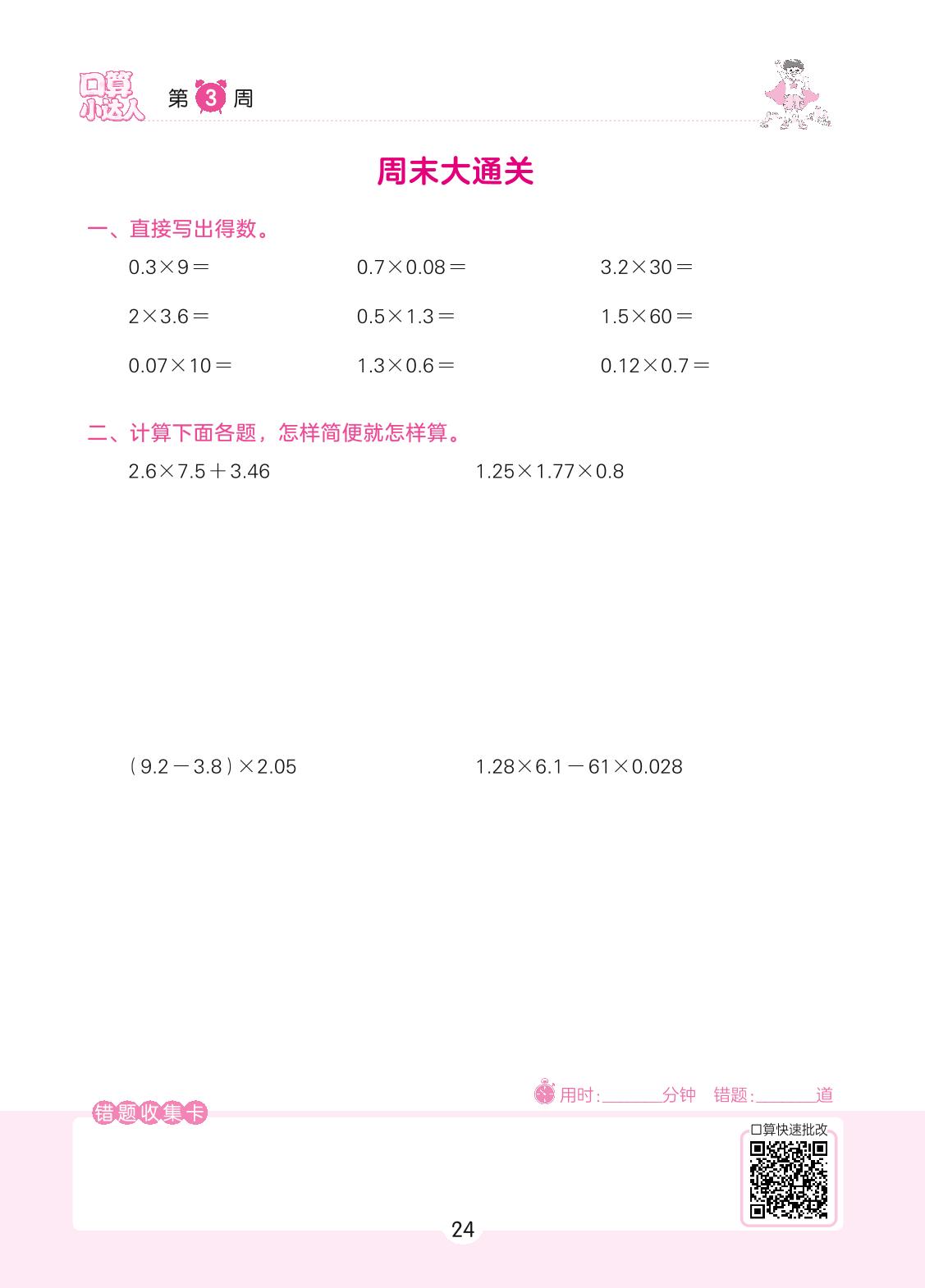 口算小达人 第3周

周末大通关

一、直接写出得数。

$0.3\times9=$ $0.7\times0.08=$ $3.2\times30=$

$2\times3.6=$ $0.5\times1.3=$ $1.5\times60=$

$0.07\times10=$ $1.3\times0.6=$ $0.12\times0.7=$

二、计算下面各题，怎样简便就怎样算。

$2.6\times7.5+3.46$ $1.25\times1.77\times0.8$

$(9.2-3.8)\times2.05$ $1.28\times6.1-61\times0.028$

用时:____分钟 错题:____道

错题收集卡

口算快速批改

24